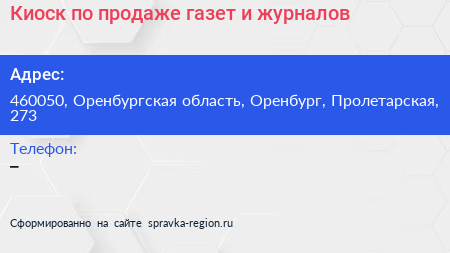 Киоск по продаже газет и журналов

Адрес:

460050, Оренбургская область, Оренбург, Пролетарская, 273

Телефон:
–

Сформированно на сайте spravka-region.ru